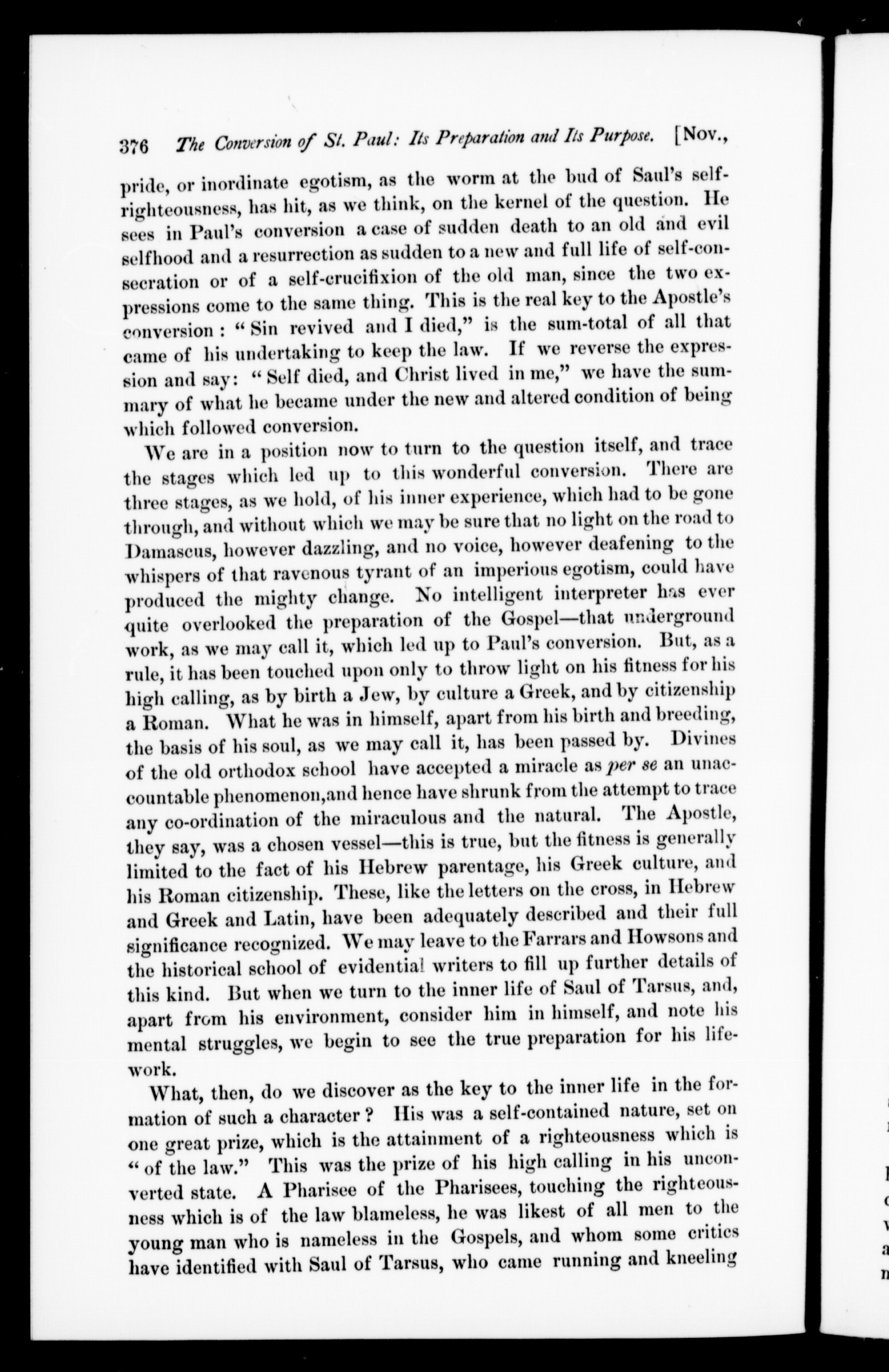 376 The Conversion of St. Paul: Its Preparation and Its Purpose. [Nov.,

pride, or inordinate egotism, as the worm at the bud of Saul's self-righteousness, has hit, as we think, on the kernel of the question. He sees in Paul's conversion a case of sudden death to an old and evil selfhood and a resurrection as sudden to a new and full life of self-consecration or of a self-crucifixion of the old man, since the two expressions come to the same thing. This is the real key to the Apostle's conversion: "Sin revived and I died," is the sum-total of all that came of his undertaking to keep the law. If we reverse the expression and say: "Self died, and Christ lived in me," we have the summary of what he became under the new and altered condition of being which followed conversion.

We are in a position now to turn to the question itself, and trace the stages which led up to this wonderful conversion. There are three stages, as we hold, of his inner experience, which had to be gone through, and without which we may be sure that no light on the road to Damascus, however dazzling, and no voice, however deafening to the whispers of that ravenous tyrant of an imperious egotism, could have produced the mighty change. No intelligent interpreter has ever quite overlooked the preparation of the Gospel—that underground work, as we may call it, which led up to Paul's conversion. But, as a rule, it has been touched upon only to throw light on his fitness for his high calling, as by birth a Jew, by culture a Greek, and by citizenship a Roman. What he was in himself, apart from his birth and breeding, the basis of his soul, as we may call it, has been passed by. Divines of the old orthodox school have accepted a miracle as per se an unaccountable phenomenon,and hence have shrunk from the attempt to trace any co-ordination of the miraculous and the natural. The Apostle, they say, was a chosen vessel—this is true, but the fitness is generally limited to the fact of his Hebrew parentage, his Greek culture, and his Roman citizenship. These, like the letters on the cross, in Hebrew and Greek and Latin, have been adequately described and their full significance recognized. We may leave to the Farrars and Howsons and the historical school of evidential writers to fill up further details of this kind. But when we turn to the inner life of Saul of Tarsus, and, apart from his environment, consider him in himself, and note his mental struggles, we begin to see the true preparation for his life-work.

What, then, do we discover as the key to the inner life in the formation of such a character? His was a self-contained nature, set on one great prize, which is the attainment of a righteousness which is "of the law." This was the prize of his high calling in his unconverted state. A Pharisee of the Pharisees, touching the righteousness which is of the law blameless, he was likest of all men to the young man who is nameless in the Gospels, and whom some critics have identified with Saul of Tarsus, who came running and kneeling